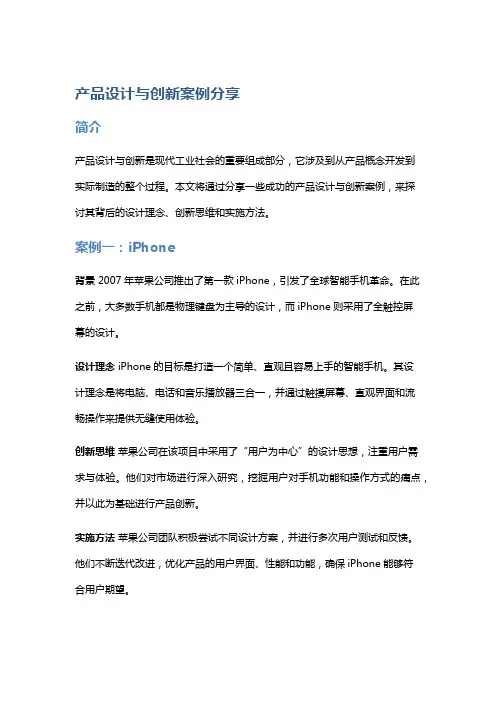 产品设计与创新案例分享

简介

产品设计与创新是现代工业社会的重要组成部分，它涉及到从产品概念开发到实际制造的整个过程。本文将通过分享一些成功的产品设计与创新案例，来探讨其背后的设计理念、创新思维和实施方法。

案例一：iPhone

背景 2007 年苹果公司推出了第一款 iPhone，引发了全球智能手机革命。在此之前，大多数手机都是物理键盘为主导的设计，而 iPhone 则采用了全触控屏幕的设计。

设计理念 iPhone 的目标是打造一个简单、直观且容易上手的智能手机。其设计理念是将电脑、电话和音乐播放器三合一，并通过触摸屏幕、直观界面和流畅操作来提供无缝使用体验。

创新思维 苹果公司在该项目中采用了“用户为中心”的设计思想，注重用户需求与体验。他们对市场进行深入研究，挖掘用户对手机功能和操作方式的痛点，并以此为基础进行产品创新。

实施方法 苹果公司团队积极尝试不同设计方案，并进行多次用户测试和反馈。他们不断迭代改进，优化产品的用户界面、性能和功能，确保 iPhone 能够符合用户期望。